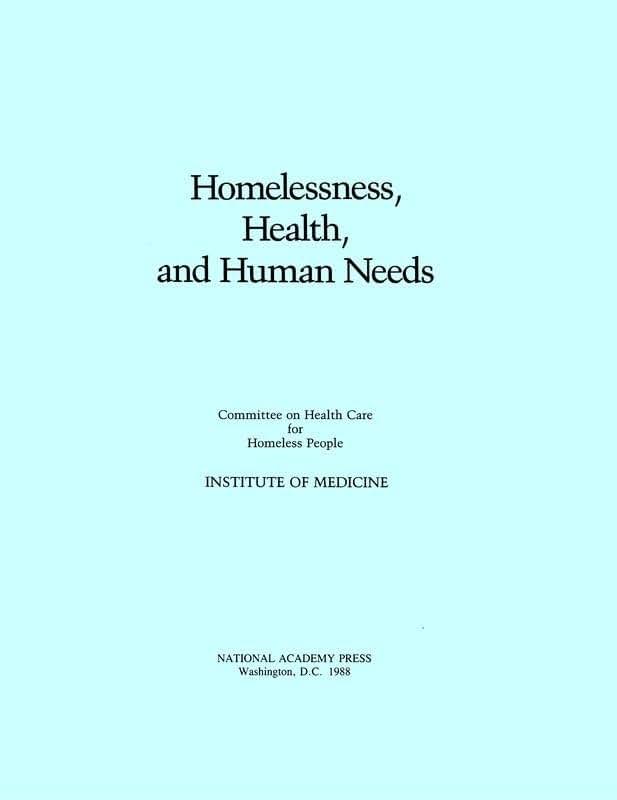 Homelessness,
Health,
and Human Needs

Committee on Health Care
for
Homeless People

INSTITUTE OF MEDICINE

NATIONAL ACADEMY PRESS
Washington, D.C. 1988